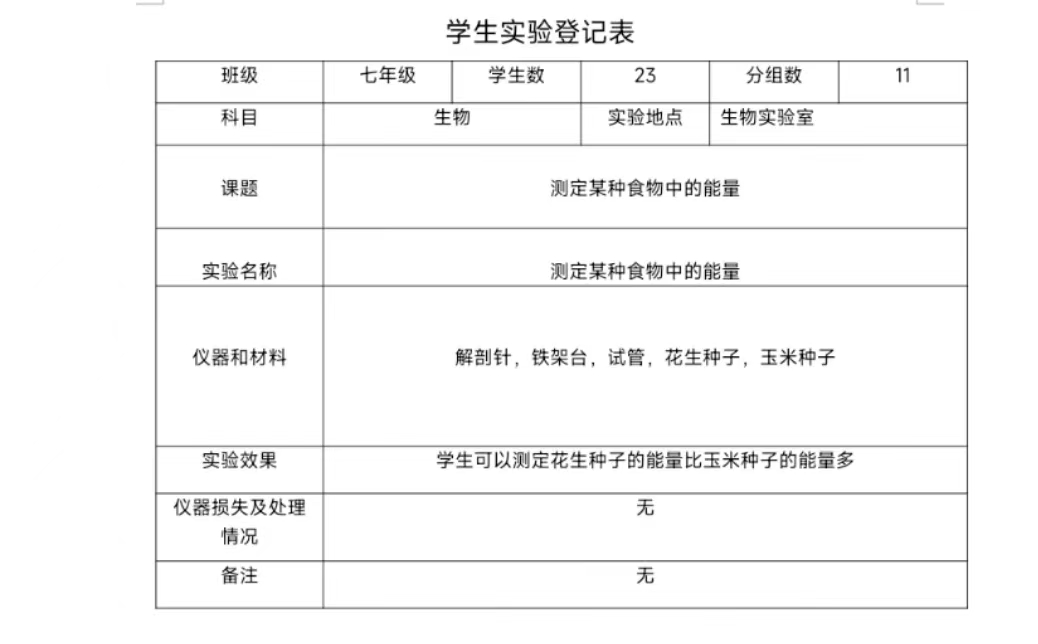 学生实验登记表

| 班级 | 七年级 | 学生数 | 23 | 分组数 | 11 |
|---|---|---|---|---|---|
| 科目 | 生物 | | 实验地点 | 生物实验室 | |
| 课题 | 测定某种食物中的能量 | | | | |
| 实验名称 | 测定某种食物中的能量 | | | | |
| 仪器和材料 | 解剖针，铁架台，试管，花生种子，玉米种子 | | | | |
| 实验效果 | 学生可以测定花生种子的能量比玉米种子的能量多 | | | | |
| 仪器损失及处理情况 | 无 | | | | |
| 备注 | 无 | | | | |